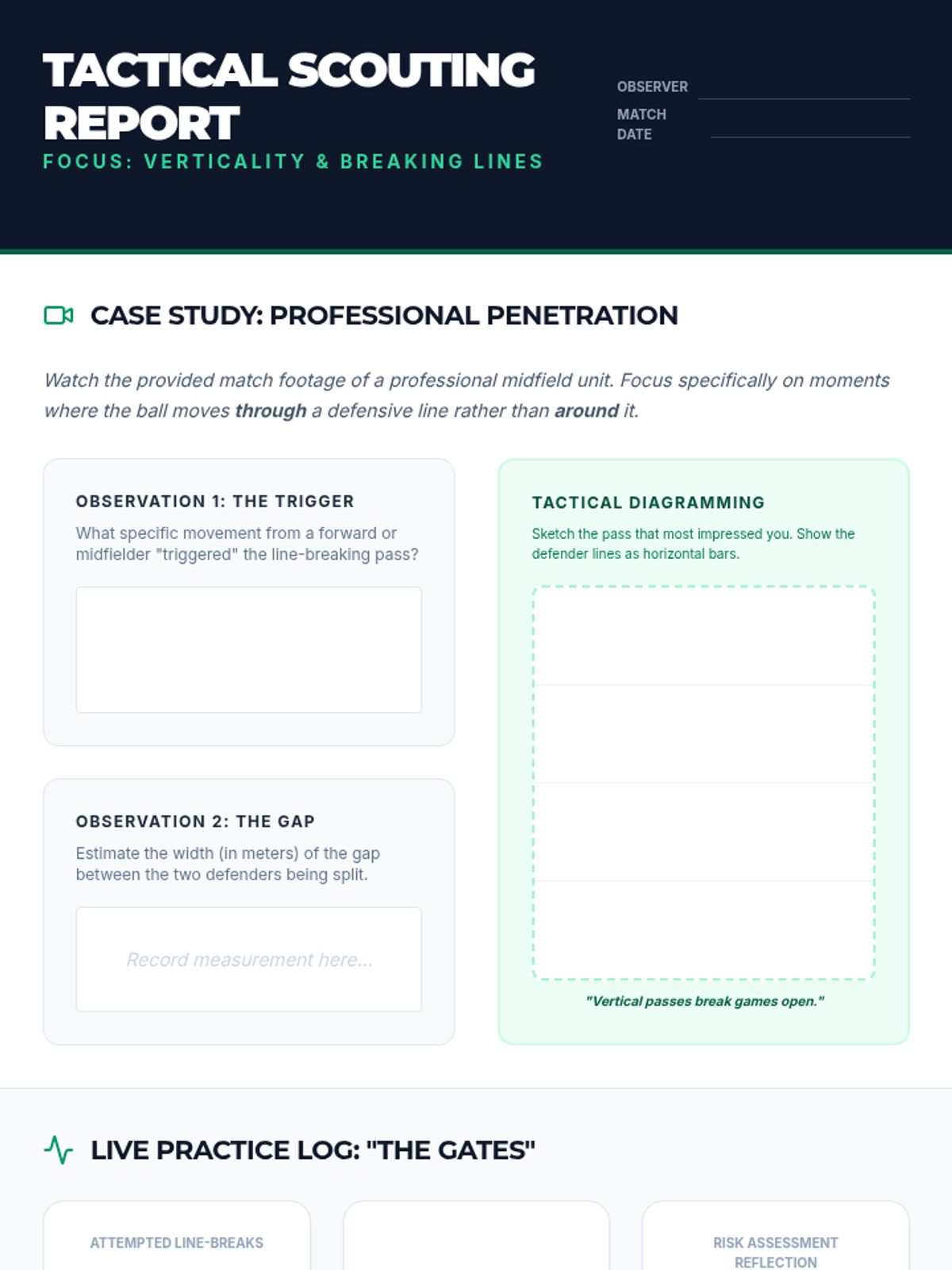 TACTICAL SCOUTING REPORT

FOCUS: VERTICALITY & BREAKING LINES

OBSERVER ____

MATCH DATE ____

CASE STUDY: PROFESSIONAL PENETRATION

Watch the provided match footage of a professional midfield unit. Focus specifically on moments where the ball moves through a defensive line rather than around it.

OBSERVATION 1: THE TRIGGER

What specific movement from a forward or midfielder "triggered" the line-breaking pass?

OBSERVATION 2: THE GAP

Estimate the width (in meters) of the gap between the two defenders being split.

Record measurement here...

TACTICAL DIAGRAMMING

Sketch the pass that most impressed you. Show the defender lines as horizontal bars.

"Vertical passes break games open."

LIVE PRACTICE LOG: "THE GATES"

ATTEMPTED LINE-BREAKS

RISK ASSESSMENT REFLECTION